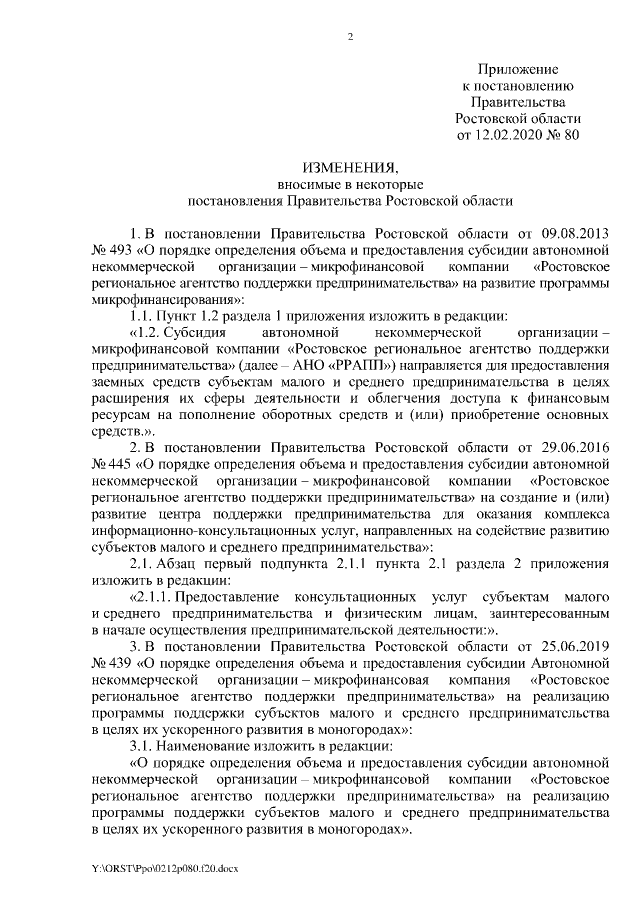 2

Приложение
к постановлению
Правительства
Ростовской области
от 12.02.2020 № 80

ИЗМЕНЕНИЯ,
вносимые в некоторые
постановления Правительства Ростовской области

1. В постановлении Правительства Ростовской области от 09.08.2013 № 493 «О порядке определения объема и предоставления субсидии автономной некоммерческой организации – микрофинансовой компании «Ростовское региональное агентство поддержки предпринимательства» на развитие программы микрофинансирования»:

1.1. Пункт 1.2 раздела 1 приложения изложить в редакции:

«1.2. Субсидия автономной некоммерческой организации – микрофинансовой компании «Ростовское региональное агентство поддержки предпринимательства» (далее – АНО «РРАПП») направляется для предоставления заемных средств субъектам малого и среднего предпринимательства в целях расширения их сферы деятельности и облегчения доступа к финансовым ресурсам на пополнение оборотных средств и (или) приобретение основных средств.».

2. В постановлении Правительства Ростовской области от 29.06.2016 № 445 «О порядке определения объема и предоставления субсидии автономной некоммерческой организации – микрофинансовой компании «Ростовское региональное агентство поддержки предпринимательства» на создание и (или) развитие центра поддержки предпринимательства для оказания комплекса информационно-консультационных услуг, направленных на содействие развитию субъектов малого и среднего предпринимательства»:

2.1. Абзац первый подпункта 2.1.1 пункта 2.1 раздела 2 приложения изложить в редакции:

«2.1.1. Предоставление консультационных услуг субъектам малого и среднего предпринимательства и физическим лицам, заинтересованным в начале осуществления предпринимательской деятельности:».

3. В постановлении Правительства Ростовской области от 25.06.2019 № 439 «О порядке определения объема и предоставления субсидии Автономной некоммерческой организации – микрофинансовая компания «Ростовское региональное агентство поддержки предпринимательства» на реализацию программы поддержки субъектов малого и среднего предпринимательства в целях их ускоренного развития в моногородах»:

3.1. Наименование изложить в редакции:

«О порядке определения объема и предоставления субсидии автономной некоммерческой организации – микрофинансовой компании «Ростовское региональное агентство поддержки предпринимательства» на реализацию программы поддержки субъектов малого и среднего предпринимательства в целях их ускоренного развития в моногородах».

Y:\ORST\Ppo\0212p080.f20.docx